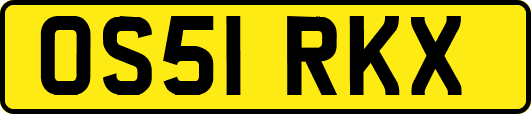 OS51 RKX